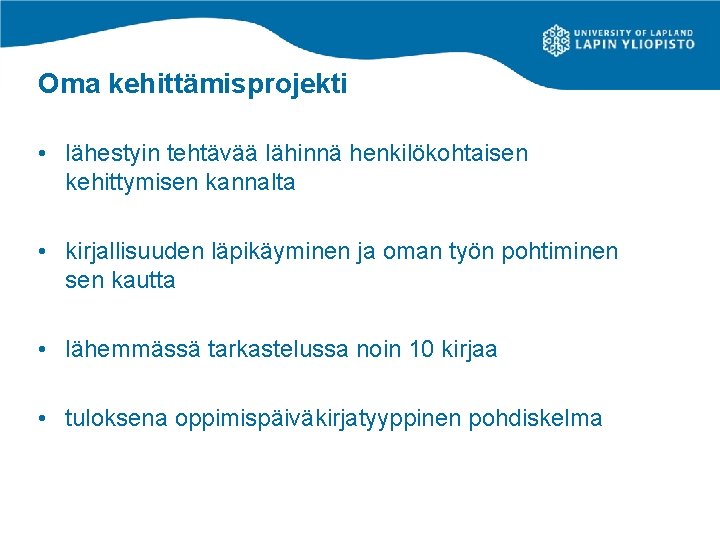 UNIVERSITY OF LAPLAND
LAPIN YLIOPISTO

Oma kehittämisprojekti

• lähestyin tehtävää lähinnä henkilökohtaisen kehittymisen kannalta

• kirjallisuuden läpikäyminen ja oman työn pohtiminen sen kautta

• lähemmässä tarkastelussa noin 10 kirjaa

• tuloksena oppimispäiväkirjatyyppinen pohdiskelma